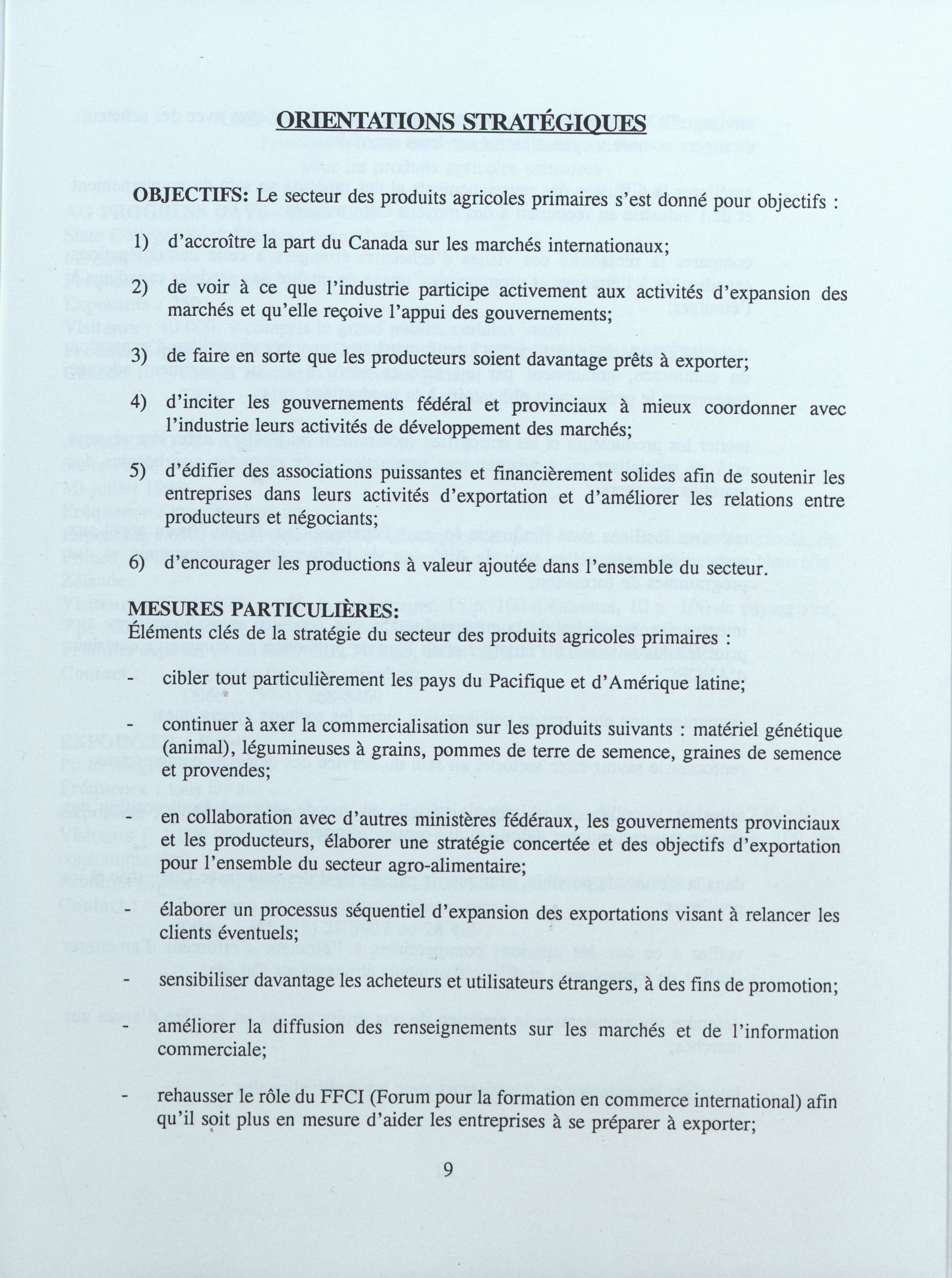 ORIENTATIONS STRATÉGIQUES

OBJECTIFS: Le secteur des produits agricoles primaires s'est donné pour objectifs :

1) d'accroître la part du Canada sur les marchés internationaux;

2) de voir à ce que l'industrie participe activement aux activités d'expansion des marchés et qu'elle reçoive l'appui des gouvernements;

3) de faire en sorte que les producteurs soient davantage prêts à exporter;

4) d'inciter les gouvernements fédéral et provinciaux à mieux coordonner avec l'industrie leurs activités de développement des marchés;

5) d'édifier des associations puissantes et financièrement solides afin de soutenir les entreprises dans leurs activités d'exportation et d'améliorer les relations entre producteurs et négociants;

6) d'encourager les productions à valeur ajoutée dans l'ensemble du secteur.

MESURES PARTICULIÈRES:
Éléments clés de la stratégie du secteur des produits agricoles primaires :

- cibler tout particulièrement les pays du Pacifique et d'Amérique latine;

- continuer à axer la commercialisation sur les produits suivants : matériel génétique (animal), légumineuses à grains, pommes de terre de semence, graines de semence et provendes;

- en collaboration avec d'autres ministères fédéraux, les gouvernements provinciaux et les producteurs, élaborer une stratégie concertée et des objectifs d'exportation pour l'ensemble du secteur agro-alimentaire;

- élaborer un processus séquentiel d'expansion des exportations visant à relancer les clients éventuels;

- sensibiliser davantage les acheteurs et utilisateurs étrangers, à des fins de promotion;

- améliorer la diffusion des renseignements sur les marchés et de l'information commerciale;

- rehausser le rôle du FFCI (Forum pour la formation en commerce international) afin qu'il soit plus en mesure d'aider les entreprises à se préparer à exporter;

9